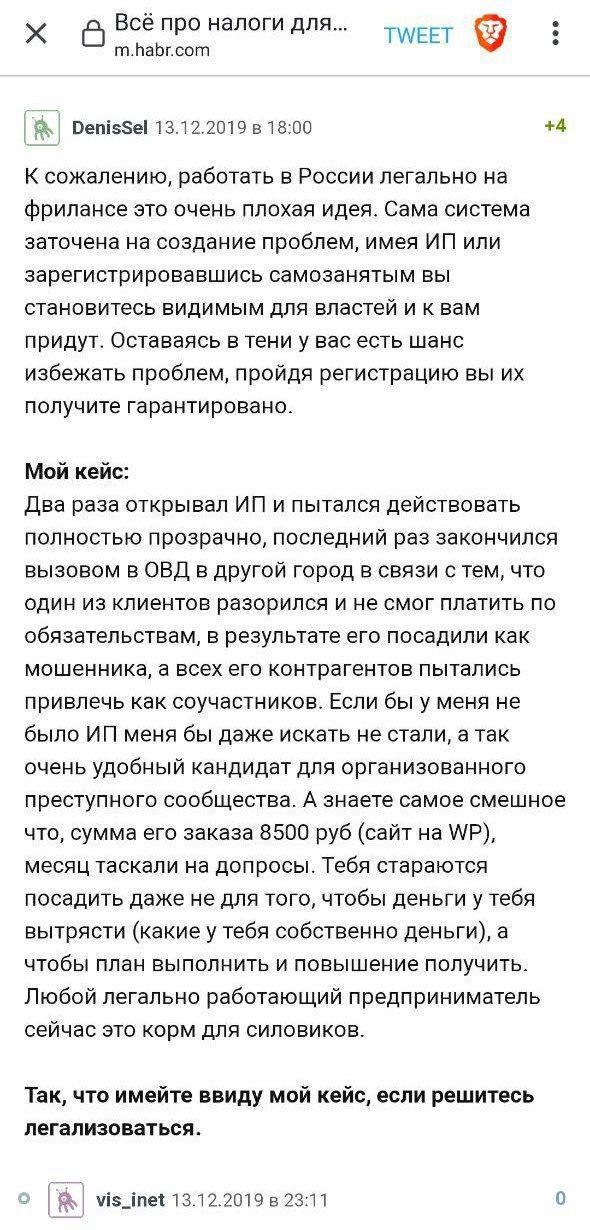 Всё про налоги для...
m.habr.com
TWEET

DenisSel 13.12.2019 в 18:00 +4

К сожалению, работать в России легально на фрилансе это очень плохая идея. Сама система заточена на создание проблем, имея ИП или зарегистрировавшись самозанятым вы становитесь видимым для властей и к вам придут. Оставаясь в тени у вас есть шанс избежать проблем, пройдя регистрацию вы их получите гарантировано.

Мой кейс:
Два раза открывал ИП и пытался действовать полностью прозрачно, последний раз закончился вызовом в ОВД в другой город в связи с тем, что один из клиентов разорился и не смог платить по обязательствам, в результате его посадили как мошенника, а всех его контрагентов пытались привлечь как соучастников. Если бы у меня не было ИП меня бы даже искать не стали, а так очень удобный кандидат для организованного преступного сообщества. А знаете самое смешное что, сумма его заказа 8500 руб (сайт на WP), месяц таскали на допросы. Тебя стараются посадить даже не для того, чтобы деньги у тебя вытрясти (какие у тебя собственно деньги), а чтобы план выполнить и повышение получить. Любой легально работающий предприниматель сейчас это корм для силовиков.

Так, что имейте ввиду мой кейс, если решитесь легализоваться.

vis_inet 13.12.2019 в 23:11 0